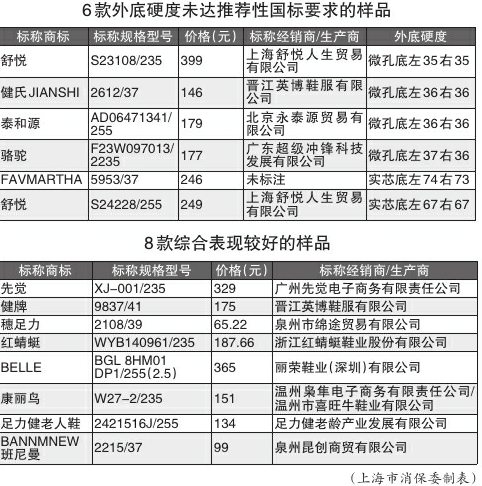 6款外底硬度未达推荐性国标要求的样品

| 标称商标 | 标称规格型号 | 价格(元) | 标称经销商/生产商 | 外底硬度 |
|---|---|---|---|---|
| 舒悦 | S23108/235 | 399 | 上海舒悦人生贸易有限公司 | 微孔底左35右35 |
| 健氏JIANSHI | 2612/37 | 146 | 晋江英博鞋服有限公司 | 微孔底左36右36 |
| 泰和源 | AD06471341/255 | 179 | 北京永泰源贸易有限公司 | 微孔底左36右36 |
| 骆驼 | F23W097013/2235 | 177 | 广东超级冲锋科技发展有限公司 | 微孔底左37右36 |
| FAVMARTHA | 5953/37 | 246 | 未标注 | 实芯底左74右73 |
| 舒悦 | S24228/255 | 249 | 上海舒悦人生贸易有限公司 | 实芯底左67右67 |

8款综合表现较好的样品

| 标称商标 | 标称规格型号 | 价格(元) | 标称经销商/生产商 |
|---|---|---|---|
| 先觉 | XJ-001/235 | 329 | 广州先觉电子商务有限责任公司 |
| 健牌 | 9837/41 | 175 | 晋江英博鞋服有限公司 |
| 穗足力 | 2108/39 | 65.22 | 泉州市绵途贸易有限公司 |
| 红蜻蜓 | WYB140961/235 | 187.66 | 浙江红蜻蜓鞋业股份有限公司 |
| BELLE | BGL 8HM01 DP1/255(2.5) | 365 | 丽荣鞋业(深圳)有限公司 |
| 康丽鸟 | W27-2/235 | 151 | 温州枭隼电子商务有限责任公司/温州市喜旺牛鞋业有限公司 |
| 足力健老人鞋 | 2421516J/255 | 134 | 足力健老龄产业发展有限公司 |
| BANNMNEW 班尼曼 | 2215/37 | 99 | 泉州昆创商贸有限公司 |

(上海市消保委制表)